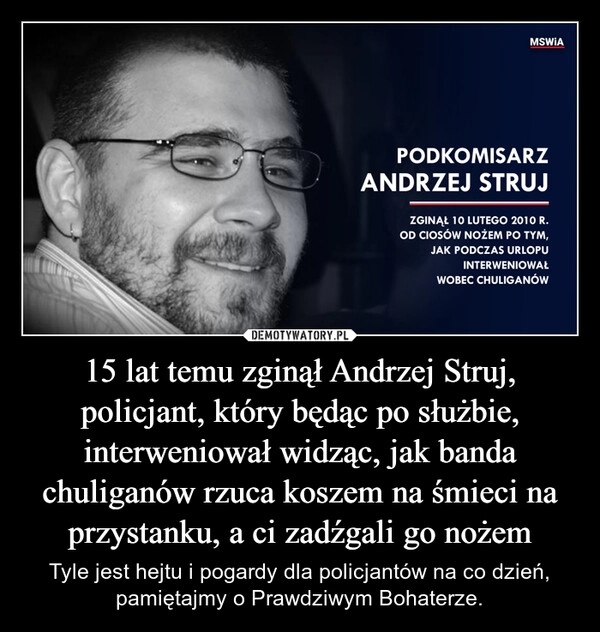 MSWiA

PODKOMISARZ
ANDRZEJ STRUJ

ZGINĄŁ 10 LUTEGO 2010 R. OD CIOSÓW NOŻEM PO TYM, JAK PODCZAS URLOPU INTERWENIOWAŁ WOBEC CHULIGANÓW

DEMOTYWATORY.PL

15 lat temu zginął Andrzej Struj, policjant, który będąc po służbie, interweniował widząc, jak banda chuliganów rzuca koszem na śmieci na przystanku, a ci zadźgali go nożem

Tyle jest hejtu i pogardy dla policjantów na co dzień, pamiętajmy o Prawdziwym Bohaterze.